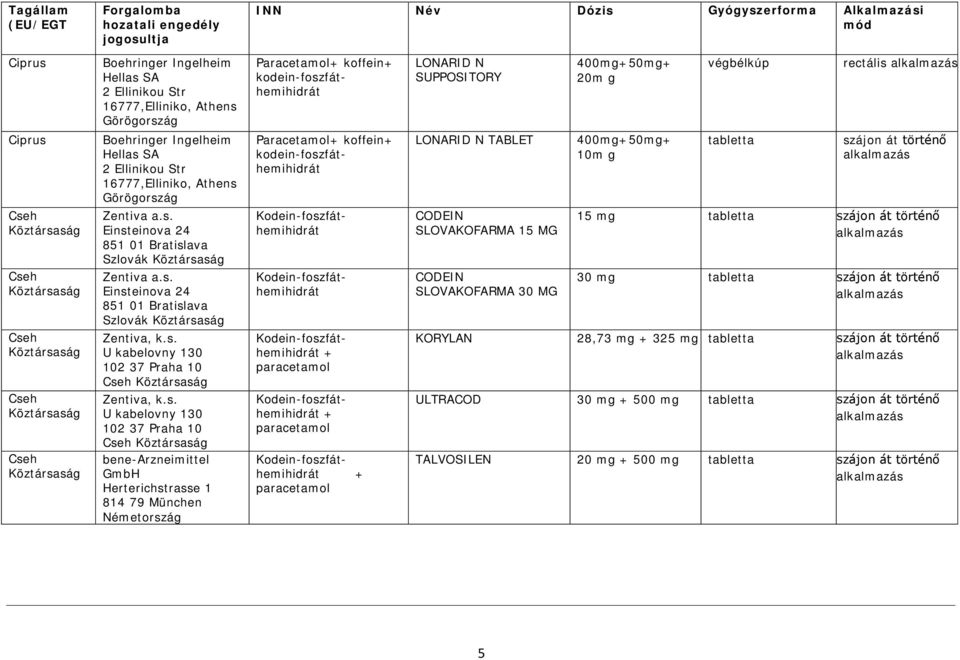 | Tagállam (EU/EGT | Forgalomba hozatali engedély jogosultja | INN | Név | Dózis | Gyógyszerforma | Alkalmazási mód |
|---|---|---|---|---|---|---|
| Ciprus | Boehringer Ingelheim Hellas SA 2 Ellinikou Str 16777,Elliniko, Athens Görögország | Paracetamol+ koffein+ kodein-foszfát-hemihidrát | LONARID N SUPPOSITORY | 400mg+50mg+ 20m g | végbélkúp | rectális alkalmazás |
| Ciprus | Boehringer Ingelheim Hellas SA 2 Ellinikou Str 16777,Elliniko, Athens Görögország | Paracetamol+ koffein+ kodein-foszfát-hemihidrát | LONARID N TABLET | 400mg+50mg+ 10m g | tabletta | szájon át történő alkalmazás |
| Cseh Köztársaság | Zentiva a.s. Einsteinova 24 851 01 Bratislava Szlovák Köztársaság | Kodein-foszfát-hemihidrát | CODEIN SLOVAKOFARMA 15 MG | 15 mg | tabletta | szájon át történő alkalmazás |
| Cseh Köztársaság | Zentiva a.s. Einsteinova 24 851 01 Bratislava Szlovák Köztársaság | Kodein-foszfát-hemihidrát | CODEIN SLOVAKOFARMA 30 MG | 30 mg | tabletta | szájon át történő alkalmazás |
| Cseh Köztársaság | Zentiva, k.s. U kabelovny 130 102 37 Praha 10 Cseh Köztársaság | Kodein-foszfát-hemihidrát + paracetamol | KORYLAN | 28,73 mg + 325 mg | tabletta | szájon át történő alkalmazás |
| Cseh Köztársaság | Zentiva, k.s. U kabelovny 130 102 37 Praha 10 Cseh Köztársaság | Kodein-foszfát-hemihidrát + paracetamol | ULTRACOD | 30 mg + 500 mg | tabletta | szájon át történő alkalmazás |
| Cseh Köztársaság | bene-Arzneimittel GmbH Herterichstrasse 1 814 79 München Németország | Kodein-foszfát-hemihidrát + paracetamol | TALVOSILEN | 20 mg + 500 mg | tabletta | szájon át történő alkalmazás |

5